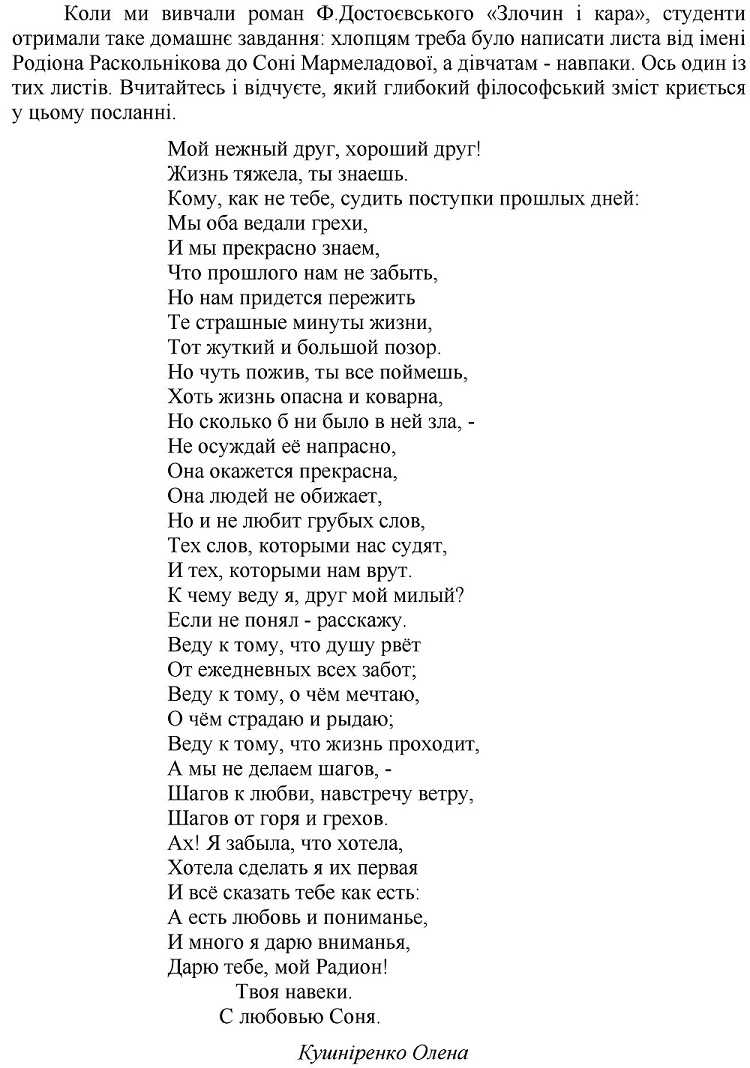 Коли ми вивчали роман Ф.Достоєвського «Злочин і кара», студенти отримали таке домашнє завдання: хлопцям треба було написати листа від імені Родіона Раскольнікова до Соні Мармеладової, а дівчатам - навпаки. Ось один із тих листів. Вчитайтесь і відчуєте, який глибокий філософський зміст криється у цьому посланні.

Мой нежный друг, хороший друг!
Жизнь тяжела, ты знаешь.
Кому, как не тебе, судить поступки прошлых дней:
Мы оба ведали грехи,
И мы прекрасно знаем,
Что прошлого нам не забыть,
Но нам придется пережить
Те страшные минуты жизни,
Тот жуткий и большой позор.
Но чуть пожив, ты все поймешь,
Хоть жизнь опасна и коварна,
Но сколько б ни было в ней зла, -
Не осуждай её напрасно,
Она окажется прекрасна,
Она людей не обижает,
Но и не любит грубых слов,
Тех слов, которыми нас судят,
И тех, которыми нам врут.
К чему веду я, друг мой милый?
Если не понял - расскажу.
Веду к тому, что душу рвёт
От ежедневных всех забот;
Веду к тому, о чём мечтаю,
О чём страдаю и рыдаю;
Веду к тому, что жизнь проходит,
А мы не делаем шагов, -
Шагов к любви, навстречу ветру,
Шагов от горя и грехов.
Ах! Я забыла, что хотела,
Хотела сделать я их первая
И всё сказать тебе как есть:
А есть любовь и пониманье,
И много я дарю вниманья,
Дарю тебе, мой Радион!
Твоя навеки.
С любовью Соня.

Кушніренко Олена